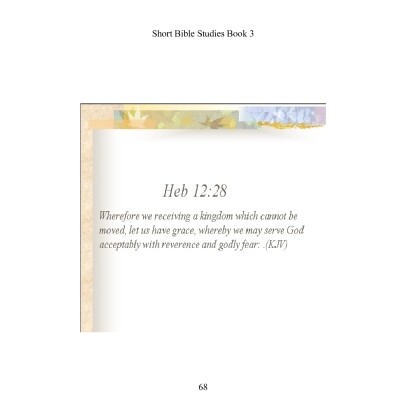 Short Bible Studies Book 3

Heb 12:28

Wherefore we receiving a kingdom which cannot be moved, let us have grace, whereby we may serve God acceptably with reverence and godly fear: .(KJV)

68